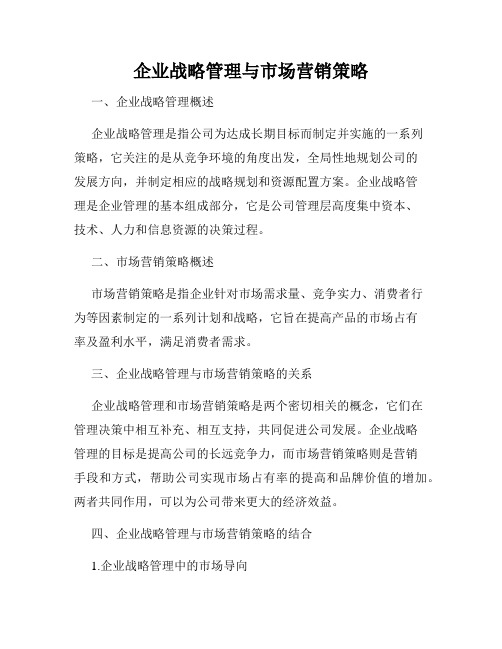 企业战略管理与市场营销策略

一、企业战略管理概述

企业战略管理是指公司为达成长期目标而制定并实施的一系列策略，它关注的是从竞争环境的角度出发，全局性地规划公司的发展方向，并制定相应的战略规划和资源配置方案。企业战略管理是企业管理的基本组成部分，它是公司管理层高度集中资本、技术、人力和信息资源的决策过程。

二、市场营销策略概述

市场营销策略是指企业针对市场需求量、竞争实力、消费者行为等因素制定的一系列计划和战略，它旨在提高产品的市场占有率及盈利水平，满足消费者需求。

三、企业战略管理与市场营销策略的关系

企业战略管理和市场营销策略是两个密切相关的概念，它们在管理决策中相互补充、相互支持，共同促进公司发展。企业战略管理的目标是提高公司的长远竞争力，而市场营销策略则是营销手段和方式，帮助公司实现市场占有率的提高和品牌价值的增加。两者共同作用，可以为公司带来更大的经济效益。

四、企业战略管理与市场营销策略的结合

1.企业战略管理中的市场导向